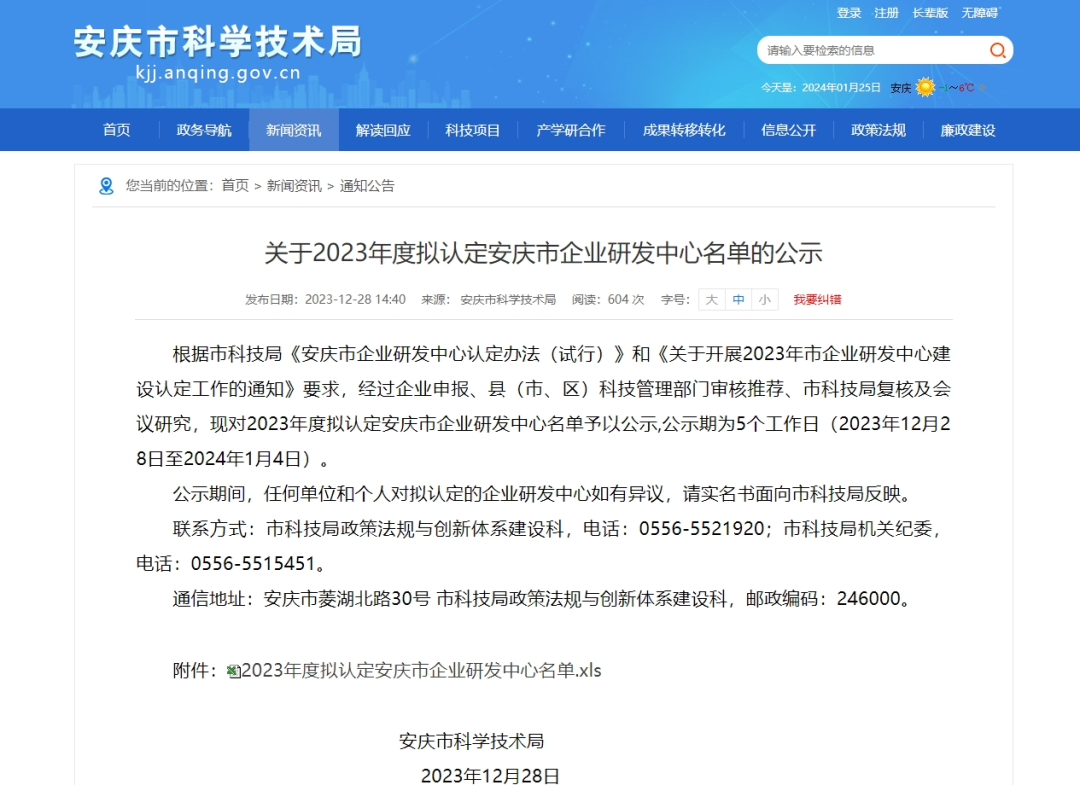 安庆市科学技术局
kjj.anqing.gov.cn

登录 注册 长辈版 无障碍

请输入要检索的信息

今天是：2024年01月25日 安庆 -1～6℃

首页 政务导航 新闻资讯 解读回应 科技项目 产学研合作 成果转移转化 信息公开 政策法规 廉政建设

您当前的位置：首页 > 新闻资讯 > 通知公告

关于2023年度拟认定安庆市企业研发中心名单的公示

发布日期：2023-12-28 14:40 来源：安庆市科学技术局 阅读：604 次 字号：大 中 小 我要纠错

根据市科技局《安庆市企业研发中心认定办法（试行）》和《关于开展2023年市企业研发中心建设认定工作的通知》要求，经过企业申报、县（市、区）科技管理部门审核推荐、市科技局复核及会议研究，现对2023年度拟认定安庆市企业研发中心名单予以公示,公示期为5个工作日（2023年12月28日至2024年1月4日）。

公示期间，任何单位和个人对拟认定的企业研发中心如有异议，请实名书面向市科技局反映。

联系方式：市科技局政策法规与创新体系建设科，电话：0556-5521920；市科技局机关纪委，电话：0556-5515451。

通信地址：安庆市菱湖北路30号 市科技局政策法规与创新体系建设科，邮政编码：246000。

附件：2023年度拟认定安庆市企业研发中心名单.xls

安庆市科学技术局

2023年12月28日